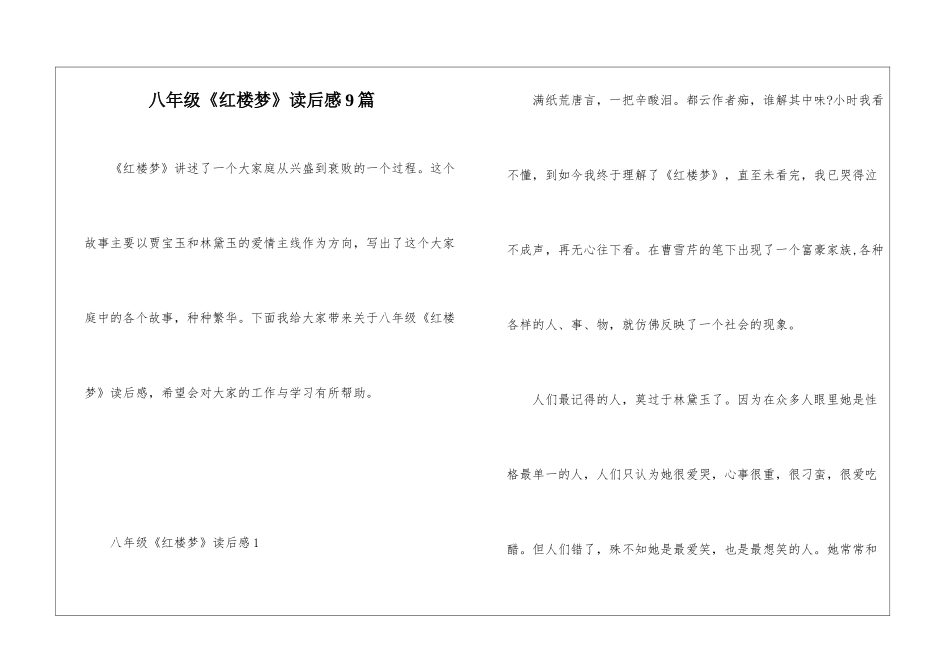 八年级《红楼梦》读后感9篇

《红楼梦》讲述了一个大家庭从兴盛到衰败的一个过程。这个故事主要以贾宝玉和林黛玉的爱情主线作为方向，写出了这个大家庭中的各个故事，种种繁华。下面我给大家带来关于八年级《红楼梦》读后感，希望会对大家的工作与学习有所帮助。

八年级《红楼梦》读后感1

满纸荒唐言，一把辛酸泪。都云作者痴，谁解其中味?小时我看不懂，到如今我终于理解了《红楼梦》，直至未看完，我已哭得泣不成声，再无心往下看。在曹雪芹的笔下出现了一个富豪家族,各种各样的人、事、物，就仿佛反映了一个社会的现象。

人们最记得的人，莫过于林黛玉了。因为在众多人眼里她是性格最单一的人，人们只认为她很爱哭，心事很重，很刁蛮，很爱吃醋。但人们错了，殊不知她是最爱笑，也是最想笑的人。她常常和